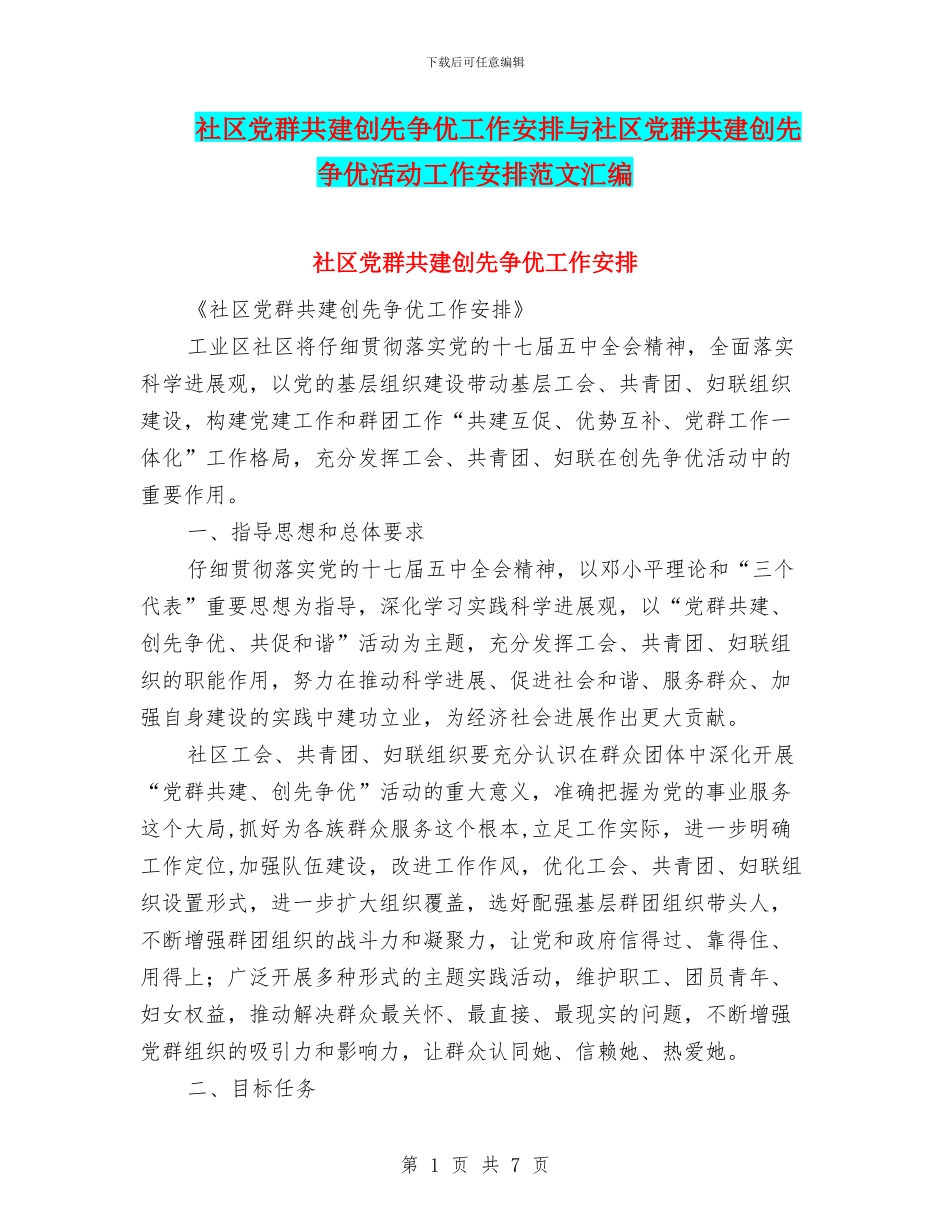 下载后可任意编辑

社区党群共建创先争优工作安排与社区党群共建创先争优活动工作安排范文汇编

社区党群共建创先争优工作安排

《社区党群共建创先争优工作安排》

工业区社区将仔细贯彻落实党的十七届五中全会精神，全面落实科学进展观，以党的基层组织建设带动基层工会、共青团、妇联组织建设，构建党建工作和群团工作“共建互促、优势互补、党群工作一体化”工作格局，充分发挥工会、共青团、妇联在创先争优活动中的重要作用。

一、指导思想和总体要求

仔细贯彻落实党的十七届五中全会精神，以邓小平理论和“三个代表”重要思想为指导，深化学习实践科学进展观，以“党群共建、创先争优、共促和谐”活动为主题，充分发挥工会、共青团、妇联组织的职能作用，努力在推动科学进展、促进社会和谐、服务群众、加强自身建设的实践中建功立业，为经济社会进展作出更大贡献。

社区工会、共青团、妇联组织要充分认识在群众团体中深化开展“党群共建、创先争优”活动的重大意义，准确把握为党的事业服务这个大局,抓好为各族群众服务这个根本,立足工作实际，进一步明确工作定位,加强队伍建设，改进工作作风，优化工会、共青团、妇联组织设置形式，进一步扩大组织覆盖，选好配强基层群团组织带头人，不断增强群团组织的战斗力和凝聚力，让党和政府信得过、靠得住、用得上；广泛开展多种形式的主题实践活动，维护职工、团员青年、妇女权益，推动解决群众最关怀、最直接、最现实的问题，不断增强党群组织的吸引力和影响力，让群众认同她、信赖她、热爱她。

二、目标任务

第 1 页 共 7 页